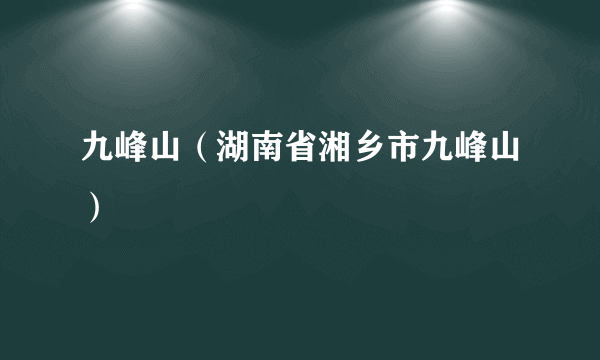 九峰山（湖南省湘乡市九峰山）